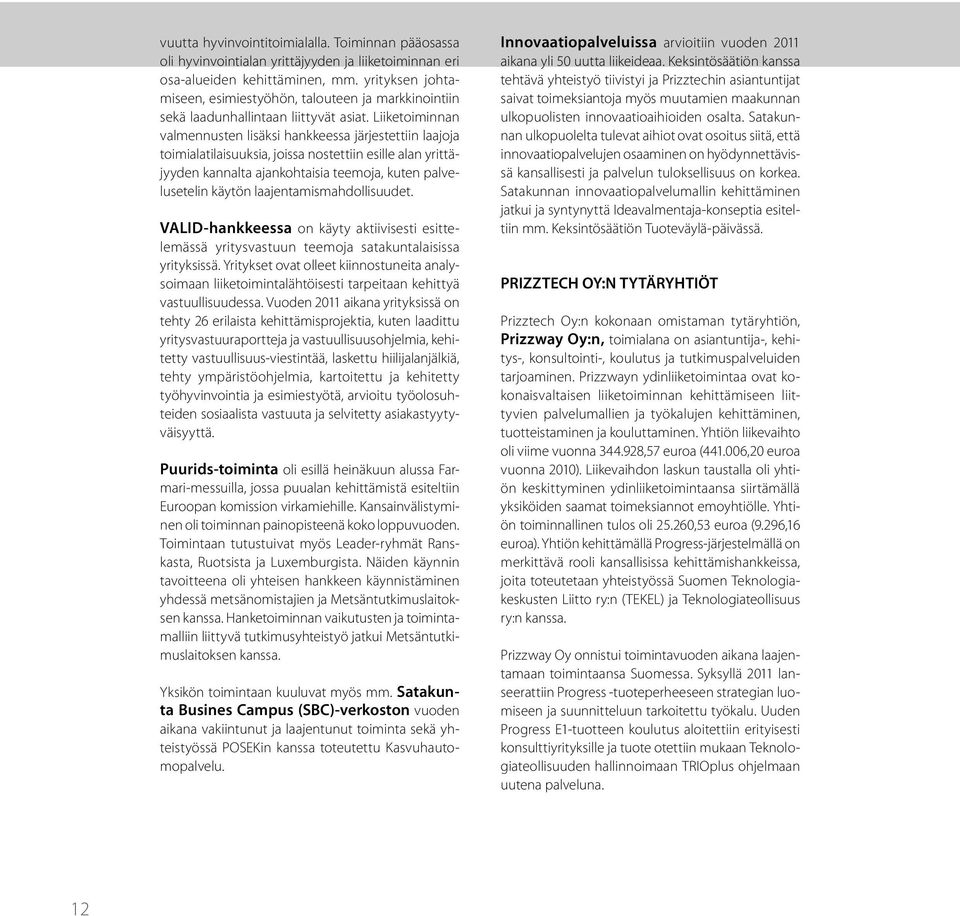 vuutta hyvinvointitoimialalla. Toiminnan pääosassa oli hyvinvointialan yrittäjyyden ja liiketoiminnan eri osa-alueiden kehittäminen, mm. yrityksen johtamiseen, esimiestyöhön, talouteen ja markkinointiin sekä laadunhallintaan liittyvät asiat. Liiketoiminnan valmennusten lisäksi hankkeessa järjestettiin laajoja toimialatilaisuuksia, joissa nostettiin esille alan yrittäjyyden kannalta ajankohtaisia teemoja, kuten palvelusetelin käytön laajentamismahdollisuudet.

VALID-hankkeessa on käyty aktiivisesti esittelemässä yritysvastuun teemoja satakuntalaisissa yrityksissä. Yritykset ovat olleet kiinnostuneita analysoimaan liiketoimintalähtöisesti tarpeitaan kehittyä vastuullisuudessa. Vuoden 2011 aikana yrityksissä on tehty 26 erilaista kehittämisprojektia, kuten laadittu yritysvastuuraportteja ja vastuullisuusohjelmia, kehitetty vastuullisuus-viestintää, laskettu hiilijalanjälkiä, tehty ympäristöohjelmia, kartoitettu ja kehitetty työhyvinvointia ja esimiestyötä, arvioitu työolosuhteiden sosiaalista vastuuta ja selvitetty asiakastyytyväisyyttä.

Puurids-toiminta oli esillä heinäkuun alussa Farmari-messuilla, jossa puualan kehittämistä esiteltiin Euroopan komission virkamiehille. Kansainvälistyminen oli toiminnan painopisteenä koko loppuvuoden. Toimintaan tutustuivat myös Leader-ryhmät Ranskasta, Ruotsista ja Luxemburgista. Näiden käynnin tavoitteena oli yhteisen hankkeen käynnistäminen yhdessä metsänomistajien ja Metsäntutkimuslaitoksen kanssa. Hanketoiminnan vaikutusten ja toimintamalliin liittyvä tutkimusyhteistyö jatkui Metsäntutkimuslaitoksen kanssa.

Yksikön toimintaan kuuluvat myös mm. Satakunta Busines Campus (SBC)-verkoston vuoden aikana vakiintunut ja laajentunut toiminta sekä yhteistyössä POSEKin kanssa toteutettu Kasvuhautomopalvelu.

Innovaatiopalveluissa arvioitiin vuoden 2011 aikana yli 50 uutta liikeideaa. Keksintösäätiön kanssa tehtävä yhteistyö tiivistyi ja Prizztechin asiantuntijat saivat toimeksiantoja myös muutamien maakunnan ulkopuolisten innovaatioaihioiden osalta. Satakunnan ulkopuolelta tulevat aihiot ovat osoitus siitä, että innovaatiopalvelujen osaaminen on hyödynnettävissä kansallisesti ja palvelun tuloksellisuus on korkea. Satakunnan innovaatiopalvelumallin kehittäminen jatkui ja syntynyttä Ideavalmentaja-konseptia esiteltiin mm. Keksintösäätiön Tuoteväylä-päivässä.

PRIZZTECH OY:N TYTÄRYHTIÖT

Prizztech Oy:n kokonaan omistaman tytäryhtiön, Prizzway Oy:n, toimialana on asiantuntija-, kehitys-, konsultointi-, koulutus ja tutkimuspalveluiden tarjoaminen. Prizzwayn ydinliiketoimintaa ovat kokonaisvaltaisen liiketoiminnan kehittämiseen liittyvien palvelumallien ja työkalujen kehittäminen, tuotteistaminen ja kouluttaminen. Yhtiön liikevaihto oli viime vuonna 344.928,57 euroa (441.006,20 euroa vuonna 2010). Liikevaihdon laskun taustalla oli yhtiön keskittyminen ydinliiketoimintaansa siirtämällä yksiköiden saamat toimeksiannot emoyhtiölle. Yhtiön toiminnallinen tulos oli 25.260,53 euroa (9.296,16 euroa). Yhtiön kehittämällä Progress-järjestelmällä on merkittävä rooli kansallisissa kehittämishankkeissa, joita toteutetaan yhteistyössä Suomen Teknologiakeskusten Liitto ry:n (TEKEL) ja Teknologiateollisuus ry:n kanssa.

Prizzway Oy onnistui toimintavuoden aikana laajentamaan toimintaansa Suomessa. Syksyllä 2011 lanseerattiin Progress -tuoteperheeseen strategian luomiseen ja suunnitteluun tarkoitettu työkalu. Uuden Progress E1-tuotteen koulutus aloitettiin erityisesti konsulttiyrityksille ja tuote otettiin mukaan Teknologiateollisuuden hallinnoimaan TRIOplus ohjelmaan uutena palveluna.

12